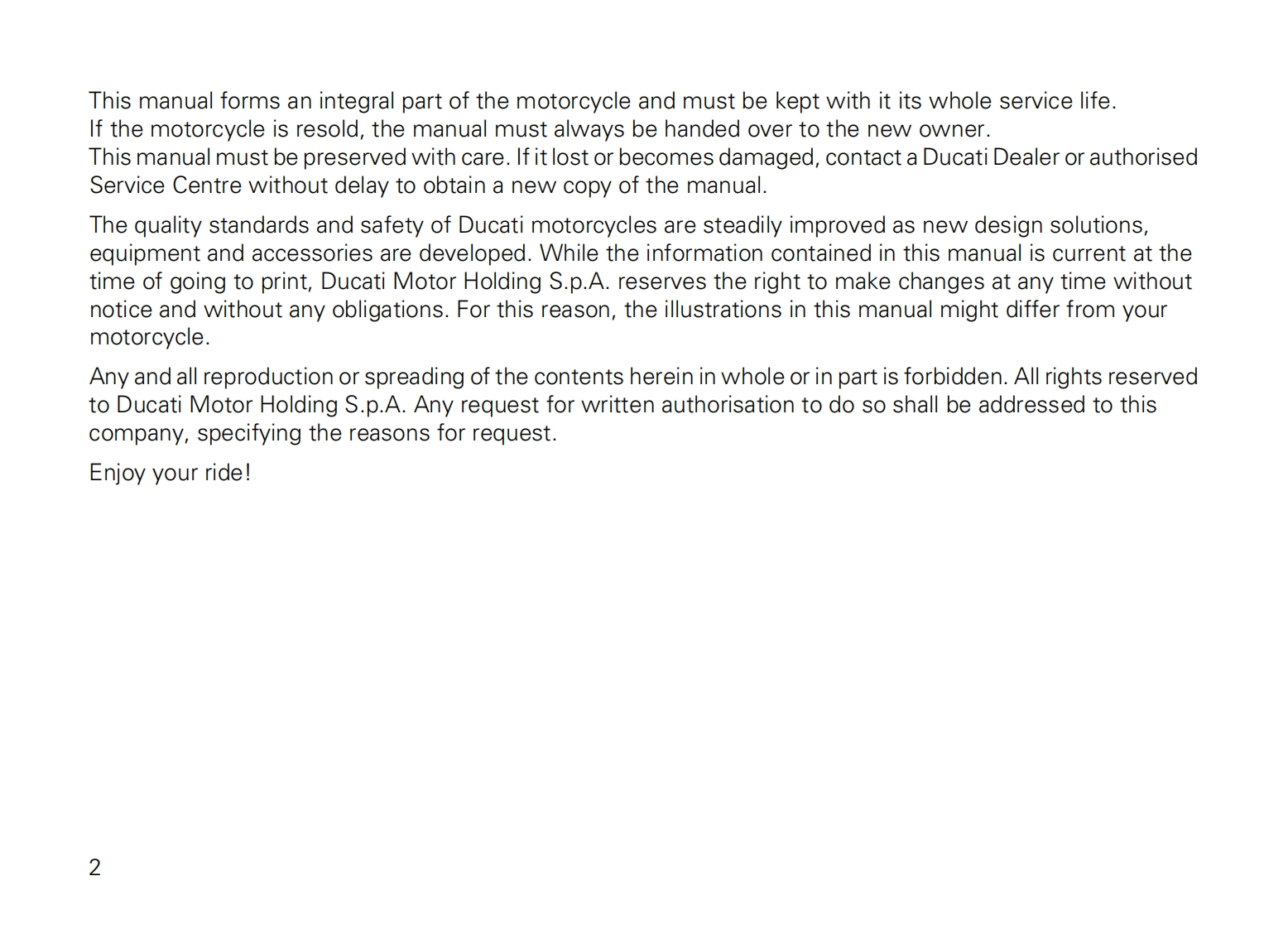 This manual forms an integral part of the motorcycle and must be kept with it its whole service life.
If the motorcycle is resold, the manual must always be handed over to the new owner.
This manual must be preserved with care. If it lost or becomes damaged, contact a Ducati Dealer or authorised Service Centre without delay to obtain a new copy of the manual.

The quality standards and safety of Ducati motorcycles are steadily improved as new design solutions, equipment and accessories are developed. While the information contained in this manual is current at the time of going to print, Ducati Motor Holding S.p.A. reserves the right to make changes at any time without notice and without any obligations. For this reason, the illustrations in this manual might differ from your motorcycle.

Any and all reproduction or spreading of the contents herein in whole or in part is forbidden. All rights reserved to Ducati Motor Holding S.p.A. Any request for written authorisation to do so shall be addressed to this company, specifying the reasons for request.

Enjoy your ride!

2